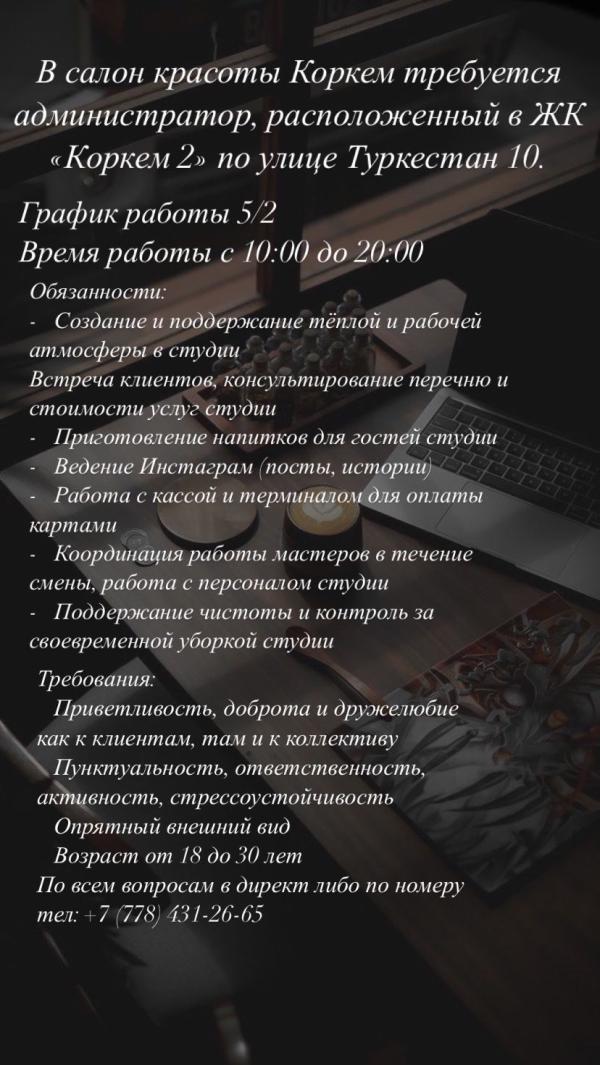 В салон красоты Коркем требуется администратор, расположенный в ЖК «Коркем 2» по улице Туркестан 10.

График работы 5/2
Время работы с 10:00 до 20:00

Обязанности:
- Создание и поддержание тёплой и рабочей атмосферы в студии
Встреча клиентов, консультирование перечню и стоимости услуг студии
- Приготовление напитков для гостей студии
- Ведение Инстаграм (посты, истории)
- Работа с кассой и терминалом для оплаты картами
- Координация работы мастеров в течение смены, работа с персоналом студии
- Поддержание чистоты и контроль за своевременной уборкой студии

Требования:
Приветливость, доброта и дружелюбие как к клиентам, там и к коллективу
Пунктуальность, ответственность, активность, стрессоустойчивость
Опрятный внешний вид
Возраст от 18 до 30 лет
По всем вопросам в директ либо по номеру тел: +7 (778) 431-26-65